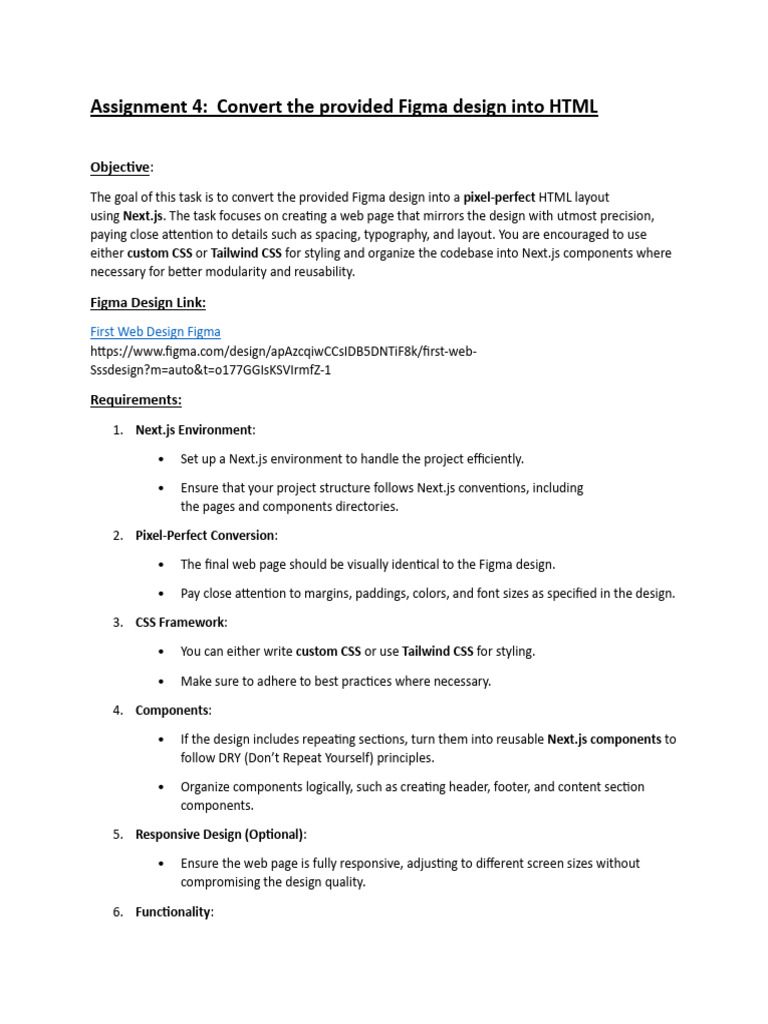 Assignment 4: Convert the provided Figma design into HTML

Objective:

The goal of this task is to convert the provided Figma design into a pixel-perfect HTML layout using Next.js. The task focuses on creating a web page that mirrors the design with utmost precision, paying close attention to details such as spacing, typography, and layout. You are encouraged to use either custom CSS or Tailwind CSS for styling and organize the codebase into Next.js components where necessary for better modularity and reusability.

Figma Design Link:

First Web Design Figma
https://www.figma.com/design/apAzcqiwCCsIDB5DNTiF8k/first-web-Sssdesign?m=auto&t=o177GGIsKSVIrmfZ-1

Requirements:

1. Next.js Environment:

• Set up a Next.js environment to handle the project efficiently.

• Ensure that your project structure follows Next.js conventions, including the pages and components directories.

2. Pixel-Perfect Conversion:

• The final web page should be visually identical to the Figma design.

• Pay close attention to margins, paddings, colors, and font sizes as specified in the design.

3. CSS Framework:

• You can either write custom CSS or use Tailwind CSS for styling.

• Make sure to adhere to best practices where necessary.

4. Components:

• If the design includes repeating sections, turn them into reusable Next.js components to follow DRY (Don't Repeat Yourself) principles.

• Organize components logically, such as creating header, footer, and content section components.

5. Responsive Design (Optional):

• Ensure the web page is fully responsive, adjusting to different screen sizes without compromising the design quality.

6. Functionality: